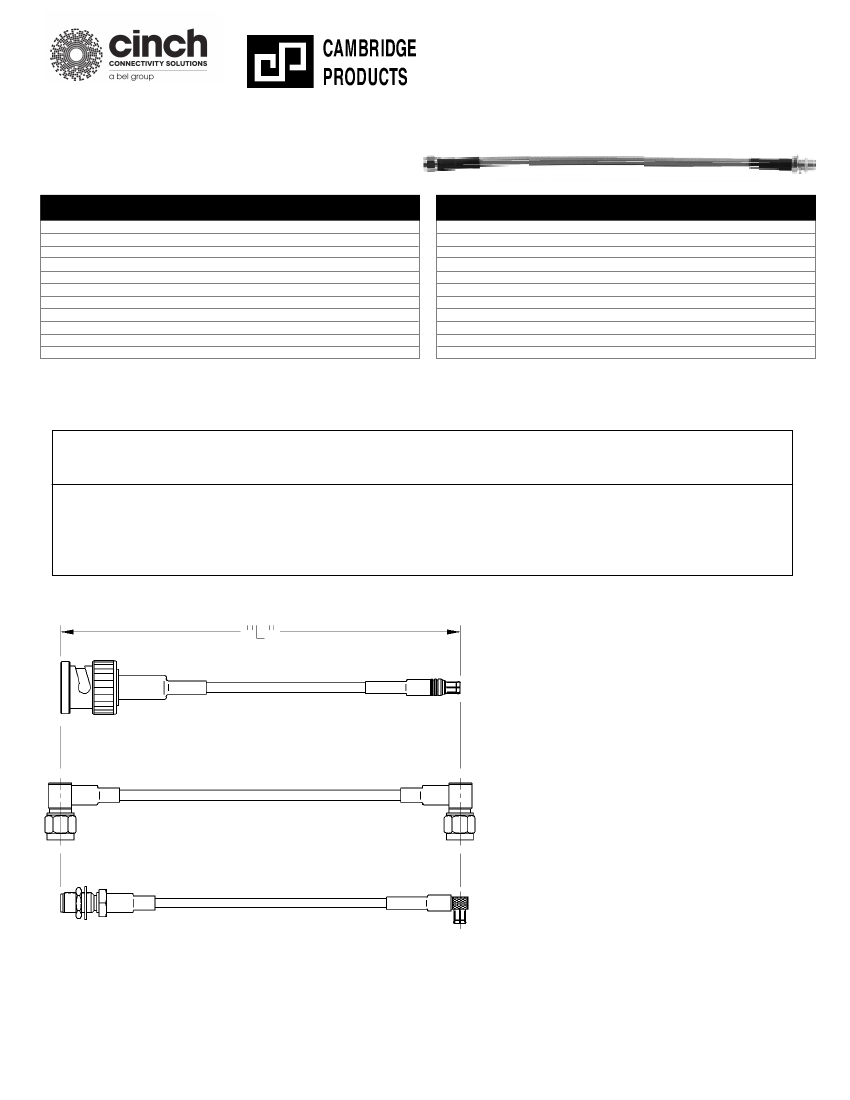 cinch
CONNECTIVITY SOLUTIONS
a bel group

CAMBRIDGE
PRODUCTS

"L"